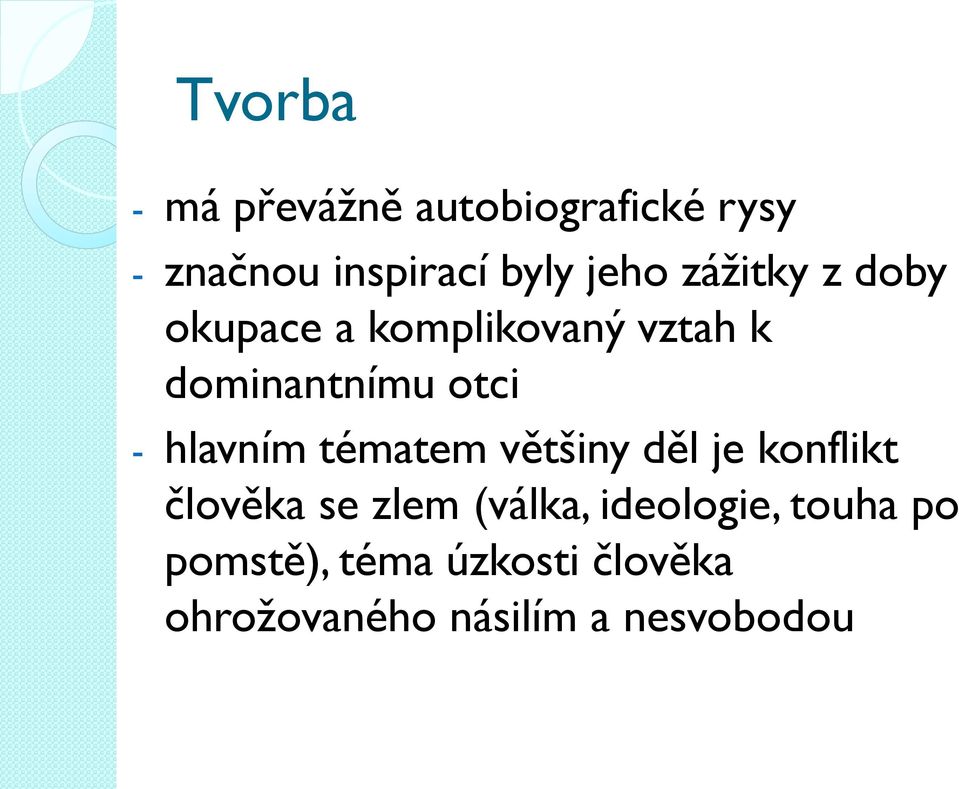 Tvorba

- má převážně autobiografické rysy
- značnou inspirací byly jeho zážitky z doby okupace a komplikovaný vztah k dominantnímu otci
- hlavním tématem většiny děl je konflikt člověka se zlem (válka, ideologie, touha po pomstě), téma úzkosti člověka ohrožovaného násilím a nesvobodou